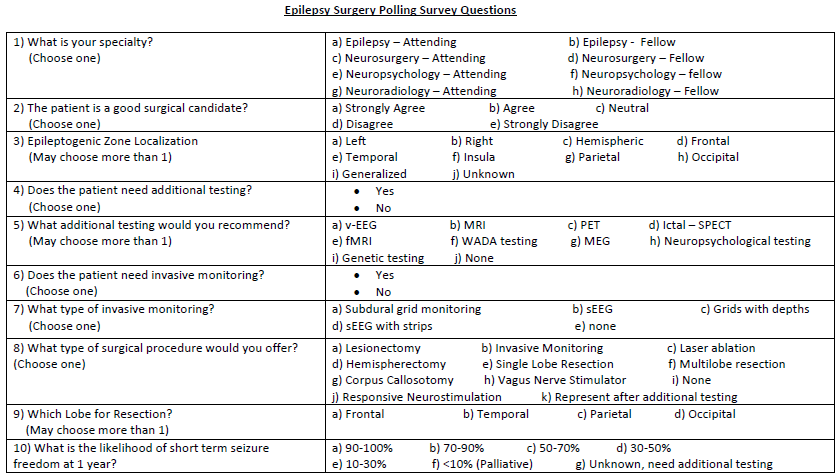 Epilepsy Surgery Polling Survey Questions

| | |
|---|---|
| 1) What is your specialty? (Choose one) | a) Epilepsy – Attending b) Epilepsy - Fellow c) Neurosurgery – Attending d) Neurosurgery – Fellow e) Neuropsychology – Attending f) Neuropsychology – fellow g) Neuroradiology – Attending h) Neuroradiology – Fellow |
| 2) The patient is a good surgical candidate? (Choose one) | a) Strongly Agree b) Agree c) Neutral d) Disagree e) Strongly Disagree |
| 3) Epileptogenic Zone Localization (May choose more than 1) | a) Left b) Right c) Hemispheric d) Frontal e) Temporal f) Insula g) Parietal h) Occipital i) Generalized j) Unknown |
| 4) Does the patient need additional testing? (Choose one) | • Yes • No |
| 5) What additional testing would you recommend? (May choose more than 1) | a) v-EEG b) MRI c) PET d) Ictal – SPECT e) fMRI f) WADA testing g) MEG h) Neuropsychological testing i) Genetic testing j) None |
| 6) Does the patient need invasive monitoring? (Choose one) | • Yes • No |
| 7) What type of invasive monitoring? (Choose one) | a) Subdural grid monitoring b) sEEG c) Grids with depths d) sEEG with strips e) none |
| 8) What type of surgical procedure would you offer? (Choose one) | a) Lesionectomy b) Invasive Monitoring c) Laser ablation d) Hemispherectomy e) Single Lobe Resection f) Multilobe resection g) Corpus Callosotomy h) Vagus Nerve Stimulator i) None j) Responsive Neurostimulation k) Represent after additional testing |
| 9) Which Lobe for Resection? (May choose more than 1) | a) Frontal b) Temporal c) Parietal d) Occipital |
| 10) What is the likelihood of short term seizure freedom at 1 year? | a) 90-100% b) 70-90% c) 50-70% d) 30-50% e) 10-30% f) <10% (Palliative) g) Unknown, need additional testing |